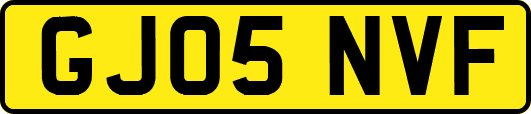 GJ05 NVF